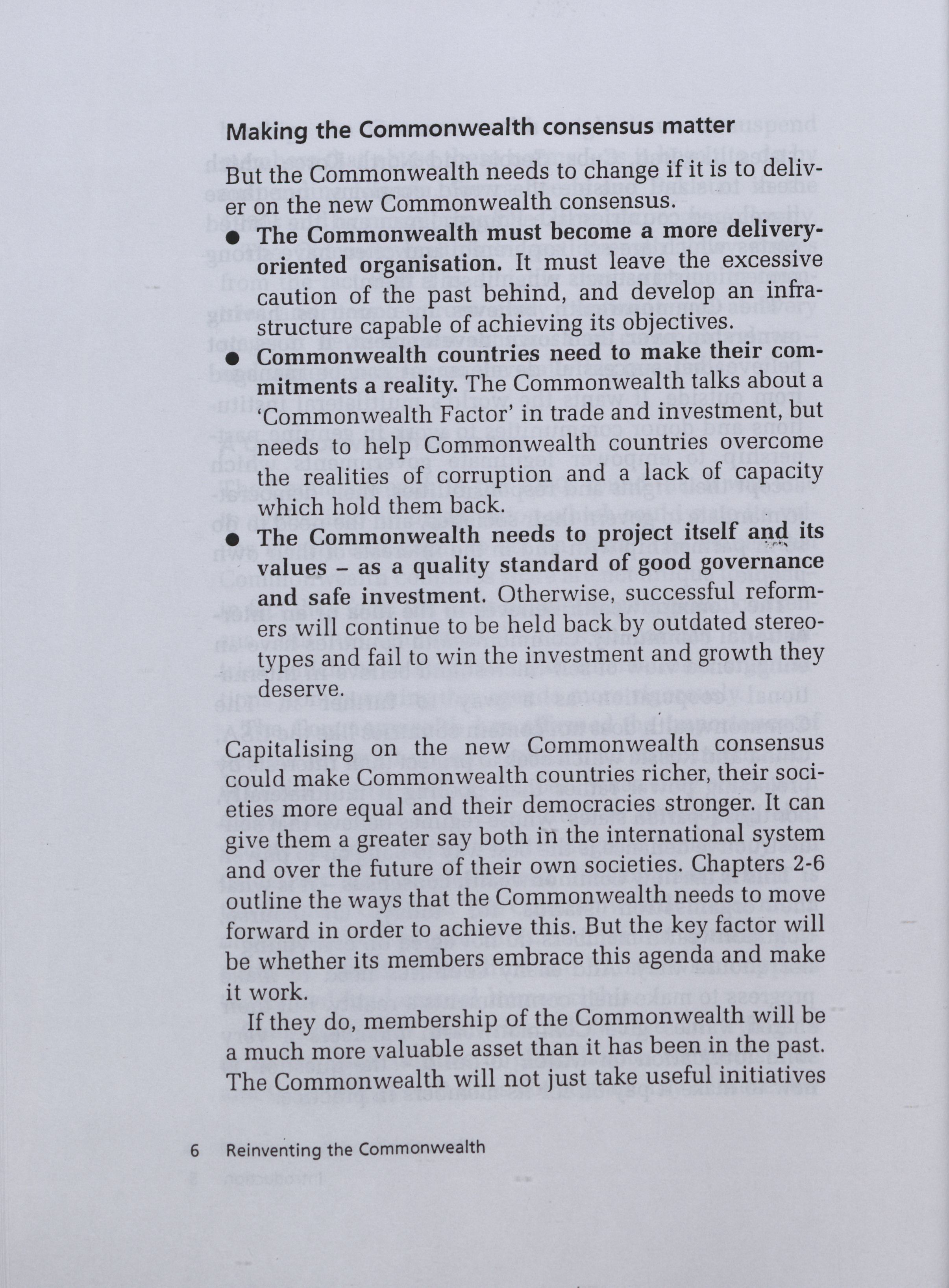 Making the Commonwealth consensus matter

But the Commonwealth needs to change if it is to deliver on the new Commonwealth consensus.

● The Commonwealth must become a more delivery-oriented organisation. It must leave the excessive caution of the past behind, and develop an infrastructure capable of achieving its objectives.

● Commonwealth countries need to make their commitments a reality. The Commonwealth talks about a 'Commonwealth Factor' in trade and investment, but needs to help Commonwealth countries overcome the realities of corruption and a lack of capacity which hold them back.

● The Commonwealth needs to project itself and its values – as a quality standard of good governance and safe investment. Otherwise, successful reformers will continue to be held back by outdated stereotypes and fail to win the investment and growth they deserve.

Capitalising on the new Commonwealth consensus could make Commonwealth countries richer, their societies more equal and their democracies stronger. It can give them a greater say both in the international system and over the future of their own societies. Chapters 2-6 outline the ways that the Commonwealth needs to move forward in order to achieve this. But the key factor will be whether its members embrace this agenda and make it work.

If they do, membership of the Commonwealth will be a much more valuable asset than it has been in the past. The Commonwealth will not just take useful initiatives

6 Reinventing the Commonwealth